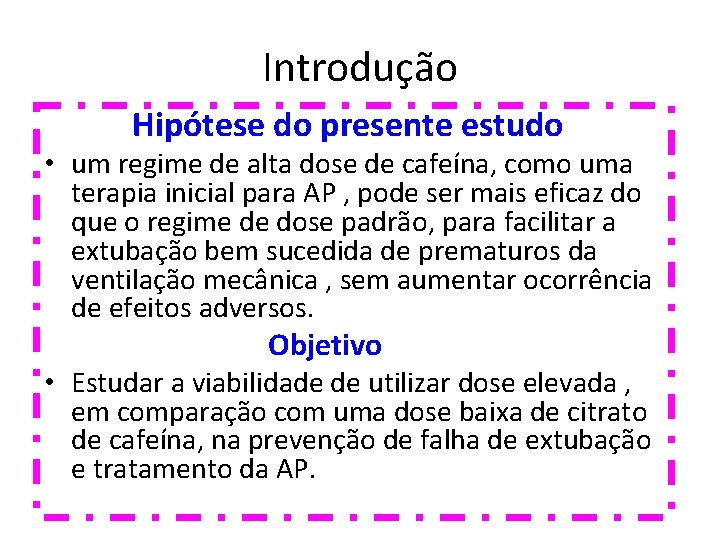 Introdução

Hipótese do presente estudo

• um regime de alta dose de cafeína, como uma terapia inicial para AP , pode ser mais eficaz do que o regime de dose padrão, para facilitar a extubação bem sucedida de prematuros da ventilação mecânica , sem aumentar ocorrência de efeitos adversos.

Objetivo

• Estudar a viabilidade de utilizar dose elevada , em comparação com uma dose baixa de citrato de cafeína, na prevenção de falha de extubação e tratamento da AP.